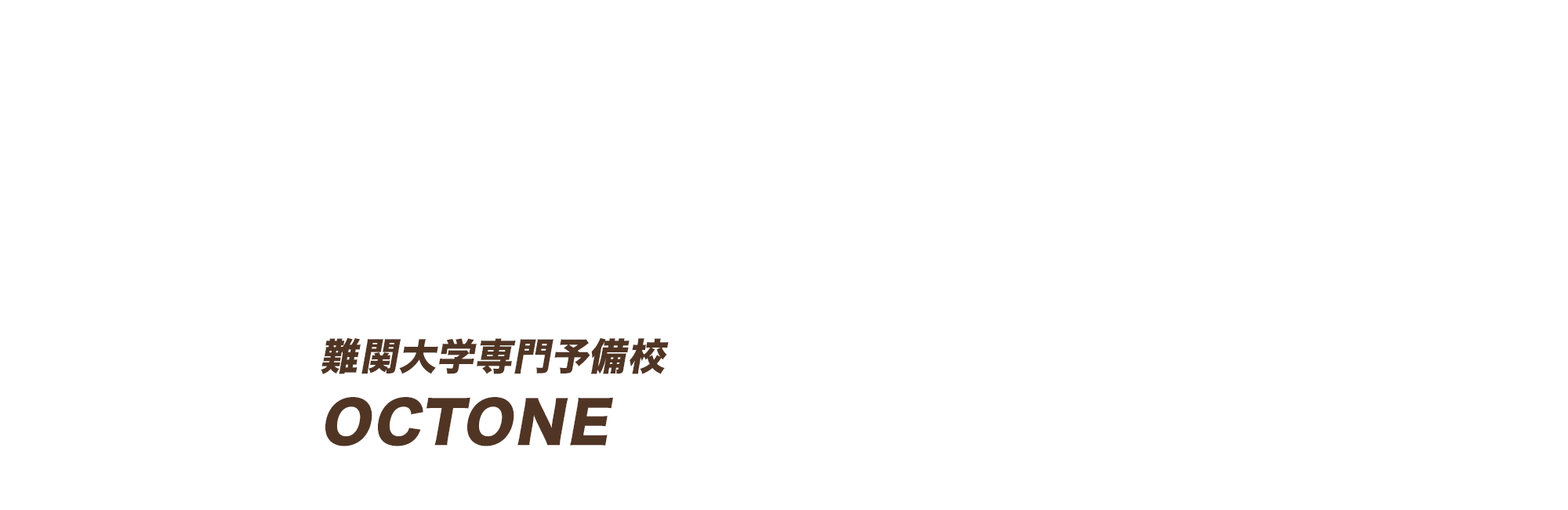 難関大学専門予備校
OCTONE